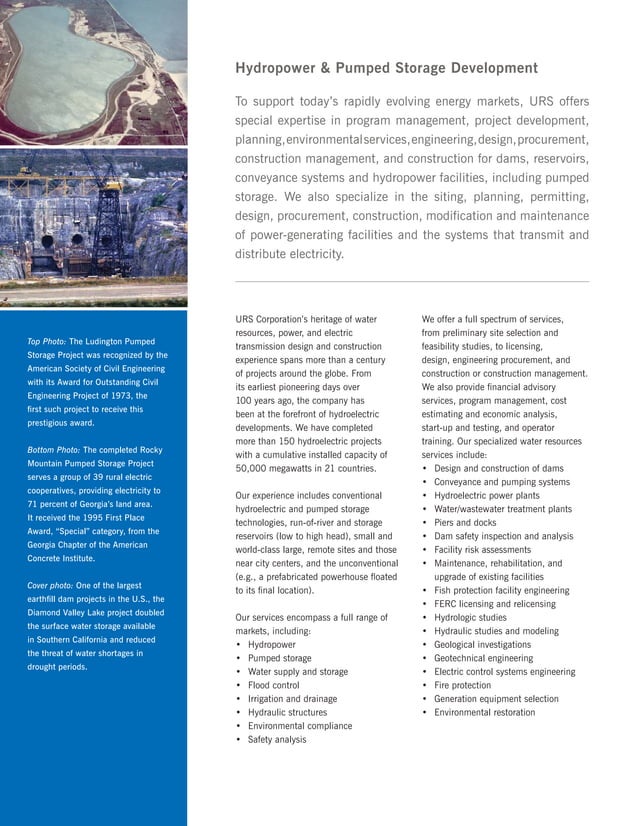 Hydropower & Pumped Storage Development

To support today's rapidly evolving energy markets, URS offers special expertise in program management, project development, planning, environmental services, engineering, design, procurement, construction management, and construction for dams, reservoirs, conveyance systems and hydropower facilities, including pumped storage. We also specialize in the siting, planning, permitting, design, procurement, construction, modification and maintenance of power-generating facilities and the systems that transmit and distribute electricity.

Top Photo: The Ludington Pumped Storage Project was recognized by the American Society of Civil Engineering with its Award for Outstanding Civil Engineering Project of 1973, the first such project to receive this prestigious award.

Bottom Photo: The completed Rocky Mountain Pumped Storage Project serves a group of 39 rural electric cooperatives, providing electricity to 71 percent of Georgia's land area. It received the 1995 First Place Award, "Special" category, from the Georgia Chapter of the American Concrete Institute.

Cover photo: One of the largest earthfill dam projects in the U.S., the Diamond Valley Lake project doubled the surface water storage available in Southern California and reduced the threat of water shortages in drought periods.

URS Corporation's heritage of water resources, power, and electric transmission design and construction experience spans more than a century of projects around the globe. From its earliest pioneering days over 100 years ago, the company has been at the forefront of hydroelectric developments. We have completed more than 150 hydroelectric projects with a cumulative installed capacity of 50,000 megawatts in 21 countries.

Our experience includes conventional hydroelectric and pumped storage technologies, run-of-river and storage reservoirs (low to high head), small and world-class large, remote sites and those near city centers, and the unconventional (e.g., a prefabricated powerhouse floated to its final location).

Our services encompass a full range of markets, including:
• Hydropower
• Pumped storage
• Water supply and storage
• Flood control
• Irrigation and drainage
• Hydraulic structures
• Environmental compliance
• Safety analysis

We offer a full spectrum of services, from preliminary site selection and feasibility studies, to licensing, design, engineering procurement, and construction or construction management. We also provide financial advisory services, program management, cost estimating and economic analysis, start-up and testing, and operator training. Our specialized water resources services include:
• Design and construction of dams
• Conveyance and pumping systems
• Hydroelectric power plants
• Water/wastewater treatment plants
• Piers and docks
• Dam safety inspection and analysis
• Facility risk assessments
• Maintenance, rehabilitation, and upgrade of existing facilities
• Fish protection facility engineering
• FERC licensing and relicensing
• Hydrologic studies
• Hydraulic studies and modeling
• Geological investigations
• Geotechnical engineering
• Electric control systems engineering
• Fire protection
• Generation equipment selection
• Environmental restoration